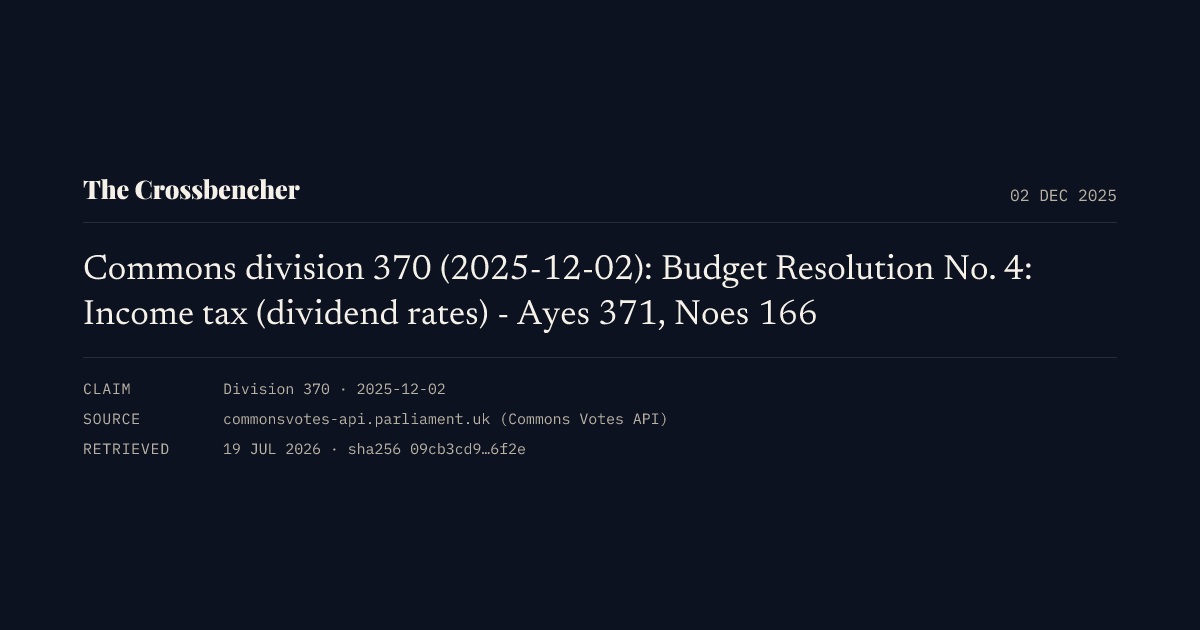 The Crossbencher

02 DEC 2025

Commons division 370 (2025-12-02): Budget Resolution No. 4: Income tax (dividend rates) - Ayes 371, Noes 166

CLAIM Division 370 · 2025-12-02
SOURCE commonsvotes-api.parliament.uk (Commons Votes API)
RETRIEVED 19 JUL 2026 · sha256 09cb3cd9…6f2e